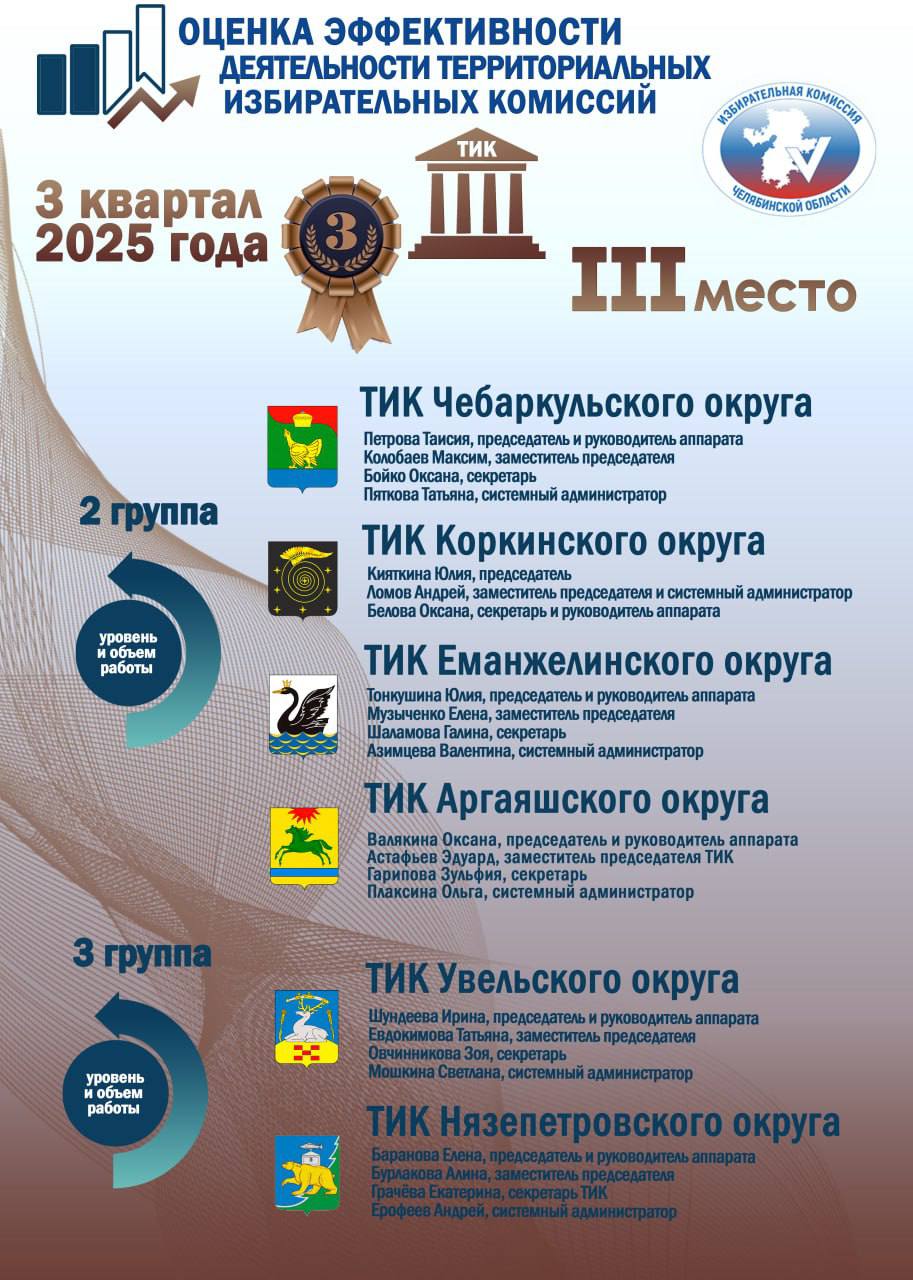 ОЦЕНКА ЭФФЕКТИВНОСТИ ДЕЯТЕЛЬНОСТИ ТЕРРИТОРИАЛЬНЫХ ИЗБИРАТЕЛЬНЫХ КОМИССИЙ

ИЗБИРАТЕЛЬНАЯ КОМИССИЯ ЧЕЛЯБИНСКОЙ ОБЛАСТИ

3 квартал 2025 года

3

ТИК

III место

2 группа

уровень и объем работы

ТИК Чебаркульского округа
Петрова Таисия, председатель и руководитель аппарата
Колобаев Максим, заместитель председателя
Бойко Оксана, секретарь
Пяткова Татьяна, системный администратор

ТИК Коркинского округа
Кияткина Юлия, председатель
Ломов Андрей, заместитель председателя и системный администратор
Белова Оксана, секретарь и руководитель аппарата

ТИК Еманжелинского округа
Тонкушина Юлия, председатель и руководитель аппарата
Музыченко Елена, заместитель председателя
Шаламова Галина, секретарь
Азимцева Валентина, системный администратор

ТИК Аргаяшского округа
Валякина Оксана, председатель и руководитель аппарата
Астафьев Эдуард, заместитель председателя ТИК
Гарипова Зульфия, секретарь
Плаксина Ольга, системный администратор

3 группа

уровень и объем работы

ТИК Увельского округа
Шундеева Ирина, председатель и руководитель аппарата
Евдокимова Татьяна, заместитель председателя
Овчинникова Зоя, секретарь
Мошкина Светлана, системный администратор

ТИК Нязепетровского округа
Баранова Елена, председатель и руководитель аппарата
Бурлакова Алина, заместитель председателя
Грачёва Екатерина, секретарь ТИК
Ерофеев Андрей, системный администратор